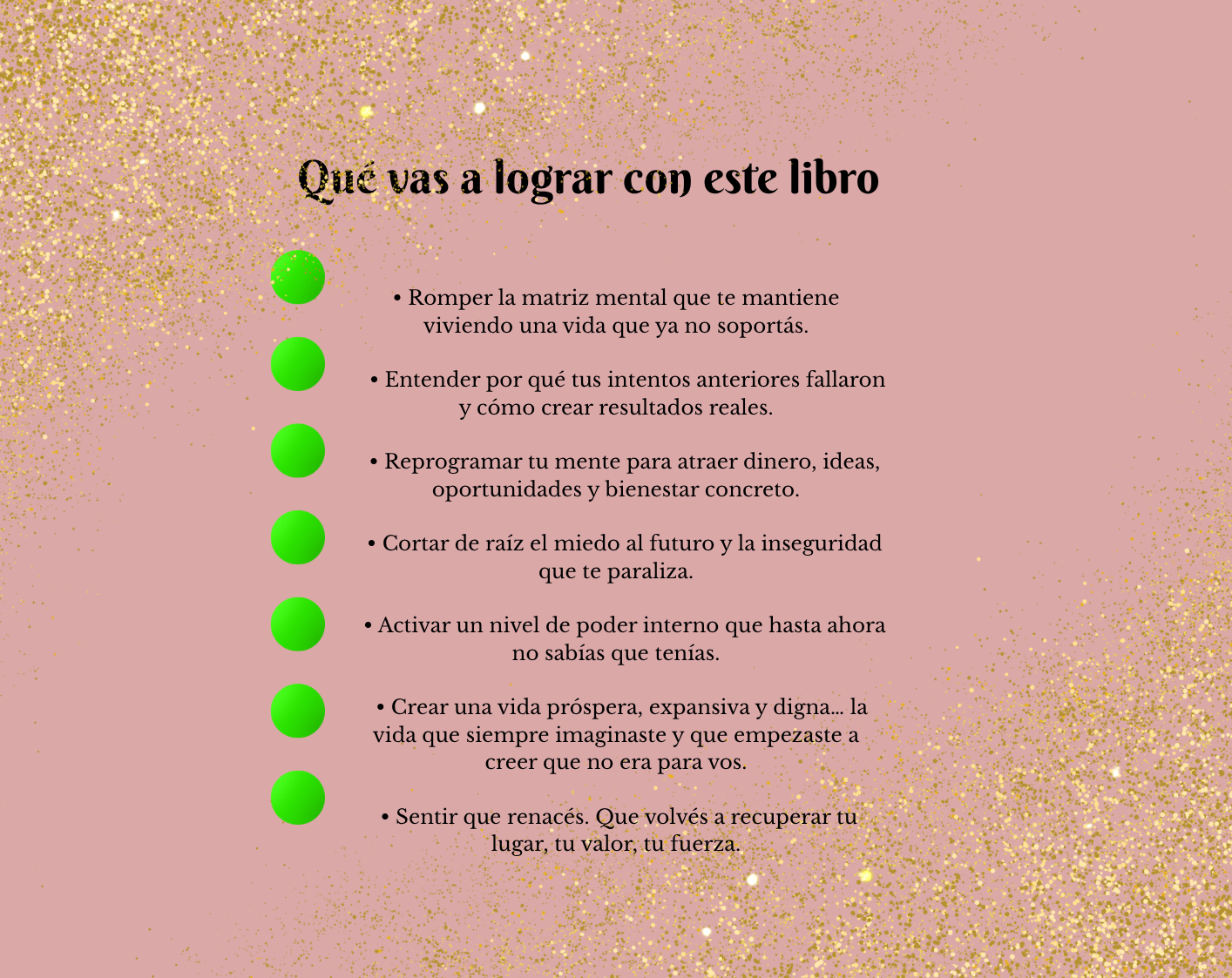 Qué vas a lograr con este libro

• Romper la matriz mental que te mantiene viviendo una vida que ya no soportás.

• Entender por qué tus intentos anteriores fallaron y cómo crear resultados reales.

• Reprogramar tu mente para atraer dinero, ideas, oportunidades y bienestar concreto.

• Cortar de raíz el miedo al futuro y la inseguridad que te paraliza.

• Activar un nivel de poder interno que hasta ahora no sabías que tenías.

• Crear una vida próspera, expansiva y digna… la vida que siempre imaginaste y que empezaste a creer que no era para vos.

• Sentir que renacés. Que volvés a recuperar tu lugar, tu valor, tu fuerza.